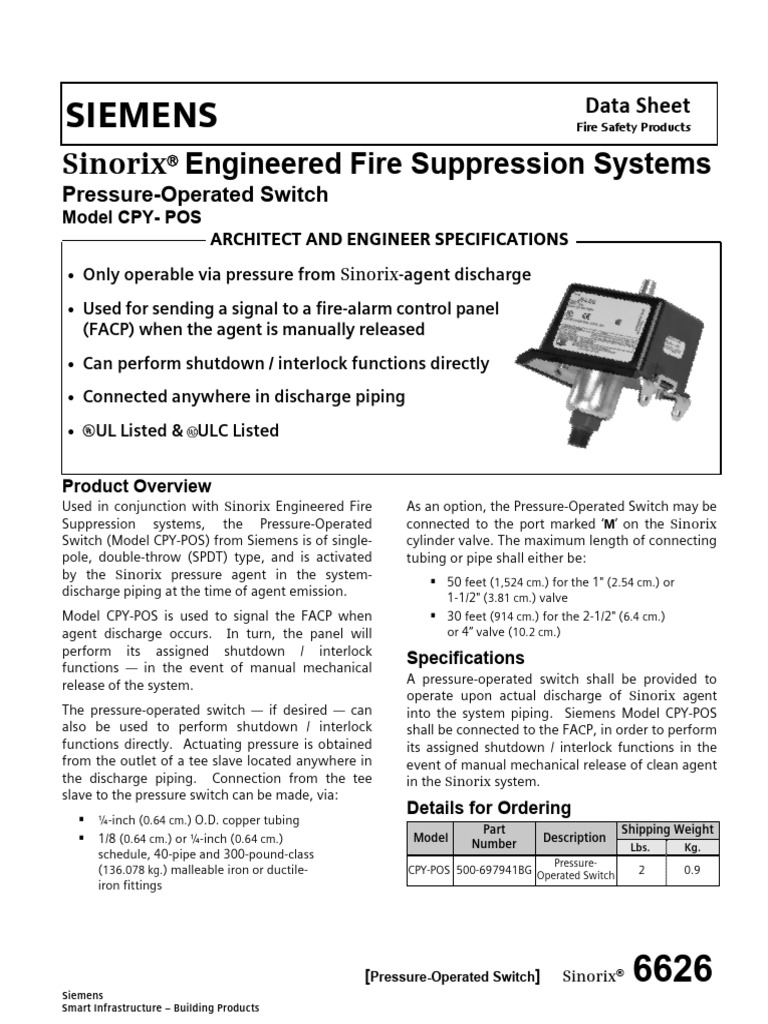 SIEMENS

Data Sheet
Fire Safety Products

Sinorix® Engineered Fire Suppression Systems

Pressure-Operated Switch
Model CPY- POS

ARCHITECT AND ENGINEER SPECIFICATIONS

• Only operable via pressure from Sinorix-agent discharge
• Used for sending a signal to a fire-alarm control panel (FACP) when the agent is manually released
• Can perform shutdown / interlock functions directly
• Connected anywhere in discharge piping
• ®UL Listed & ®ULC Listed

Product Overview

Used in conjunction with Sinorix Engineered Fire Suppression systems, the Pressure-Operated Switch (Model CPY-POS) from Siemens is of single-pole, double-throw (SPDT) type, and is activated by the Sinorix pressure agent in the system-discharge piping at the time of agent emission.

Model CPY-POS is used to signal the FACP when agent discharge occurs. In turn, the panel will perform its assigned shutdown / interlock functions — in the event of manual mechanical release of the system.

The pressure-operated switch — if desired — can also be used to perform shutdown / interlock functions directly. Actuating pressure is obtained from the outlet of a tee slave located anywhere in the discharge piping. Connection from the tee slave to the pressure switch can be made, via:

▪ ¼-inch (0.64 cm.) O.D. copper tubing
▪ 1/8 (0.64 cm.) or ¼-inch (0.64 cm.) schedule, 40-pipe and 300-pound-class (136.078 kg.) malleable iron or ductile-iron fittings

As an option, the Pressure-Operated Switch may be connected to the port marked 'M' on the Sinorix cylinder valve. The maximum length of connecting tubing or pipe shall either be:

▪ 50 feet (1,524 cm.) for the 1" (2.54 cm.) or 1-1/2" (3.81 cm.) valve
▪ 30 feet (914 cm.) for the 2-1/2" (6.4 cm.) or 4" valve (10.2 cm.)

Specifications

A pressure-operated switch shall be provided to operate upon actual discharge of Sinorix agent into the system piping. Siemens Model CPY-POS shall be connected to the FACP, in order to perform its assigned shutdown / interlock functions in the event of manual mechanical release of clean agent in the Sinorix system.

Details for Ordering

| Model | Part Number | Description | Shipping Weight Lbs. | Shipping Weight Kg. |
|---|---|---|---|---|
| CPY-POS | 500-697941BG | Pressure-Operated Switch | 2 | 0.9 |

[Pressure-Operated Switch] Sinorix® 6626

Siemens
Smart Infrastructure – Building Products